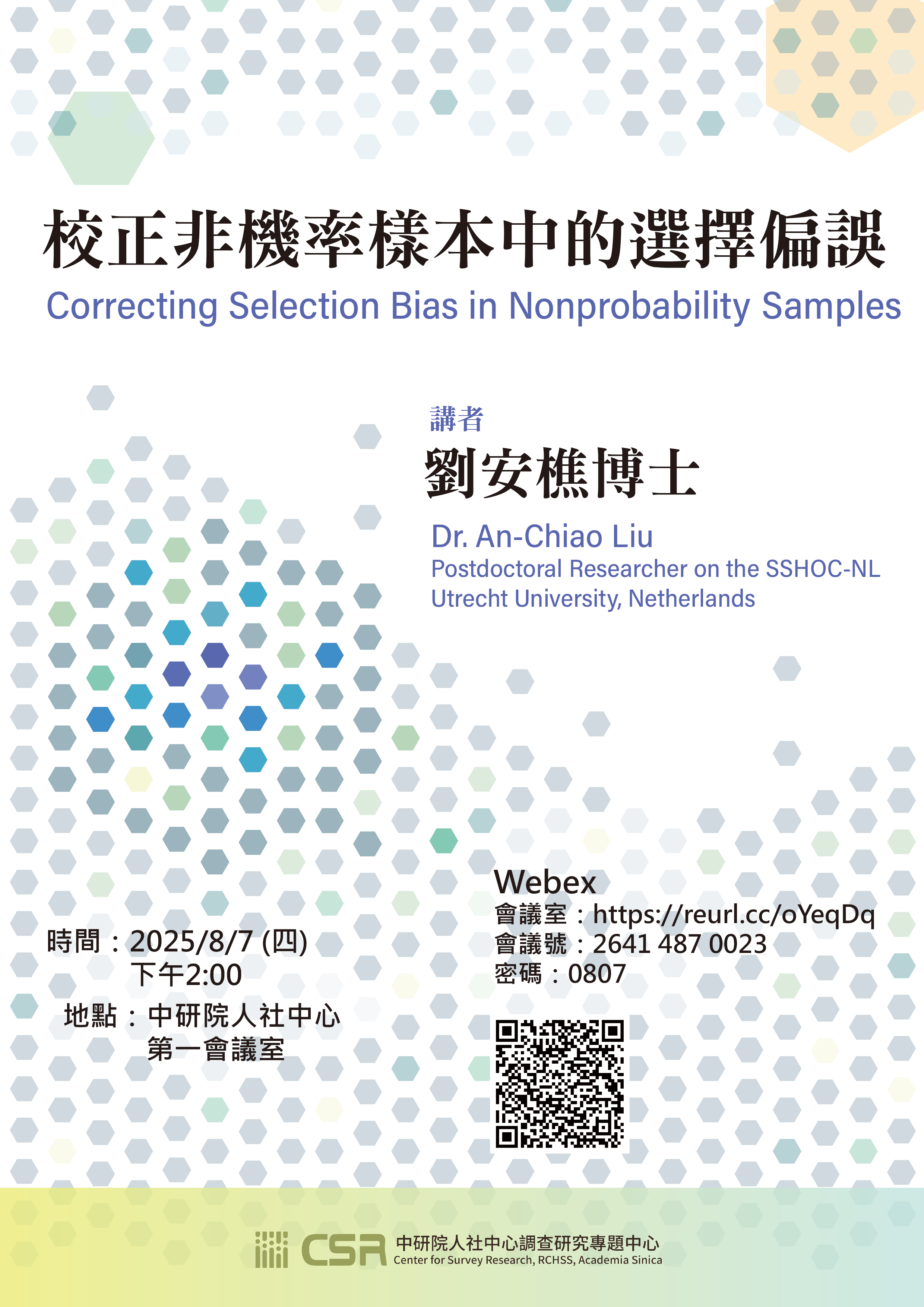 校正非機率樣本中的選擇偏誤
Correcting Selection Bias in Nonprobability Samples

講者
劉安樵博士
Dr. An-Chiao Liu
Postdoctoral Researcher on the SSHOC-NL
Utrecht University, Netherlands

時間：2025/8/7 (四)
下午2:00
地點：中研院人社中心
第一會議室

Webex
會議室：https://reurl.cc/oYeqDq
會議號：2641 487 0023
密碼：0807

CSR 中研院人社中心調查研究專題中心
Center for Survey Research, RCHSS, Academia Sinica